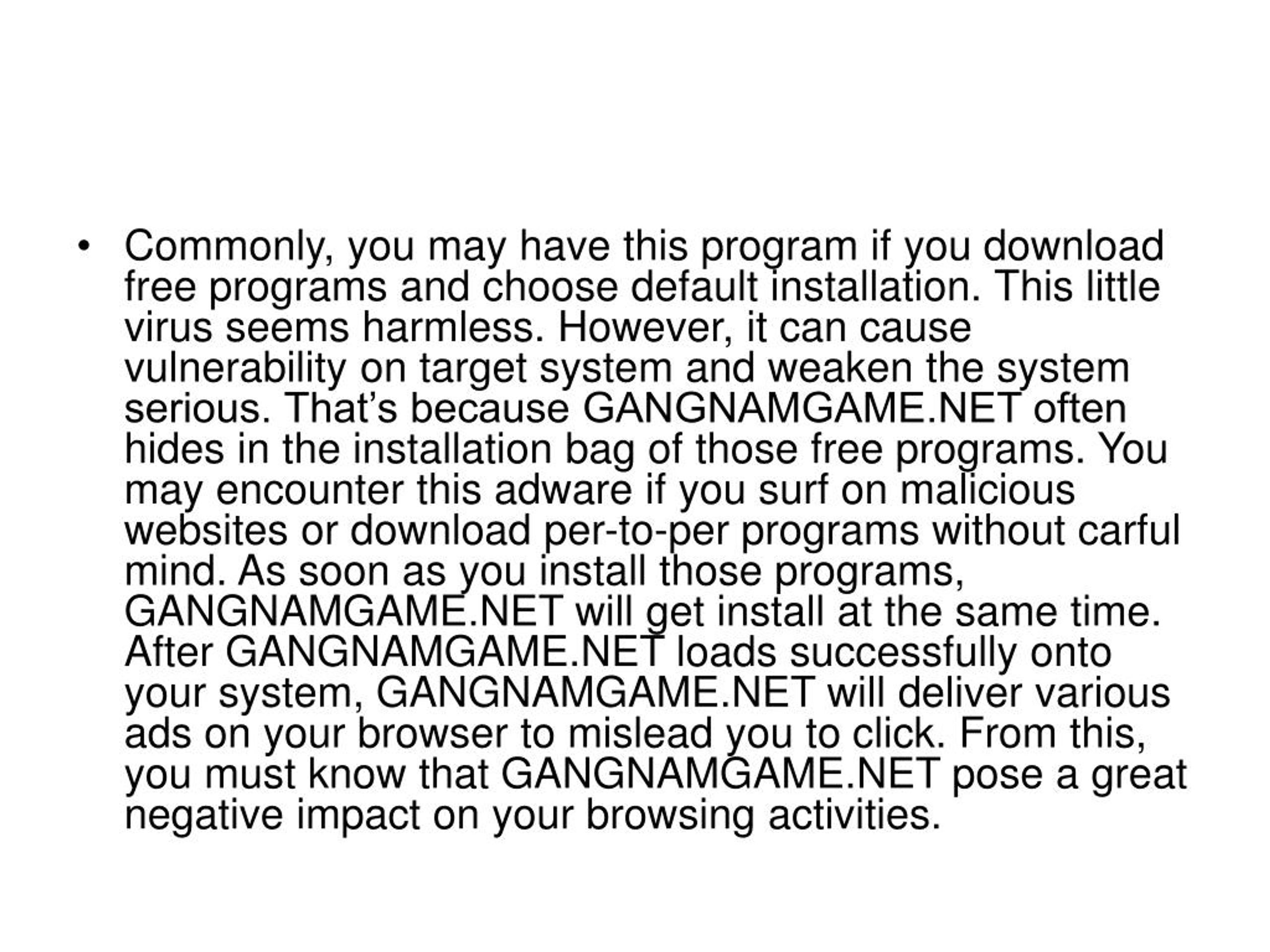 • Commonly, you may have this program if you download free programs and choose default installation. This little virus seems harmless. However, it can cause vulnerability on target system and weaken the system serious. That’s because GANGNAMGAME.NET often hides in the installation bag of those free programs. You may encounter this adware if you surf on malicious websites or download per-to-per programs without carful mind. As soon as you install those programs, GANGNAMGAME.NET will get install at the same time. After GANGNAMGAME.NET loads successfully onto your system, GANGNAMGAME.NET will deliver various ads on your browser to mislead you to click. From this, you must know that GANGNAMGAME.NET pose a great negative impact on your browsing activities.